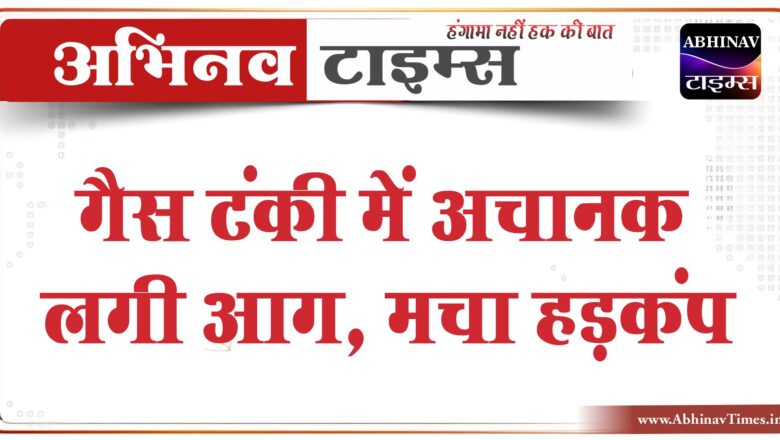 अभिनव टाइम्स
हंगामा नहीं हक की बात
ABHINAV
टाइम्स

गैस टंकी में अचानक लगी आग, मचा हड़कंप

www.AbhinavTimes.in